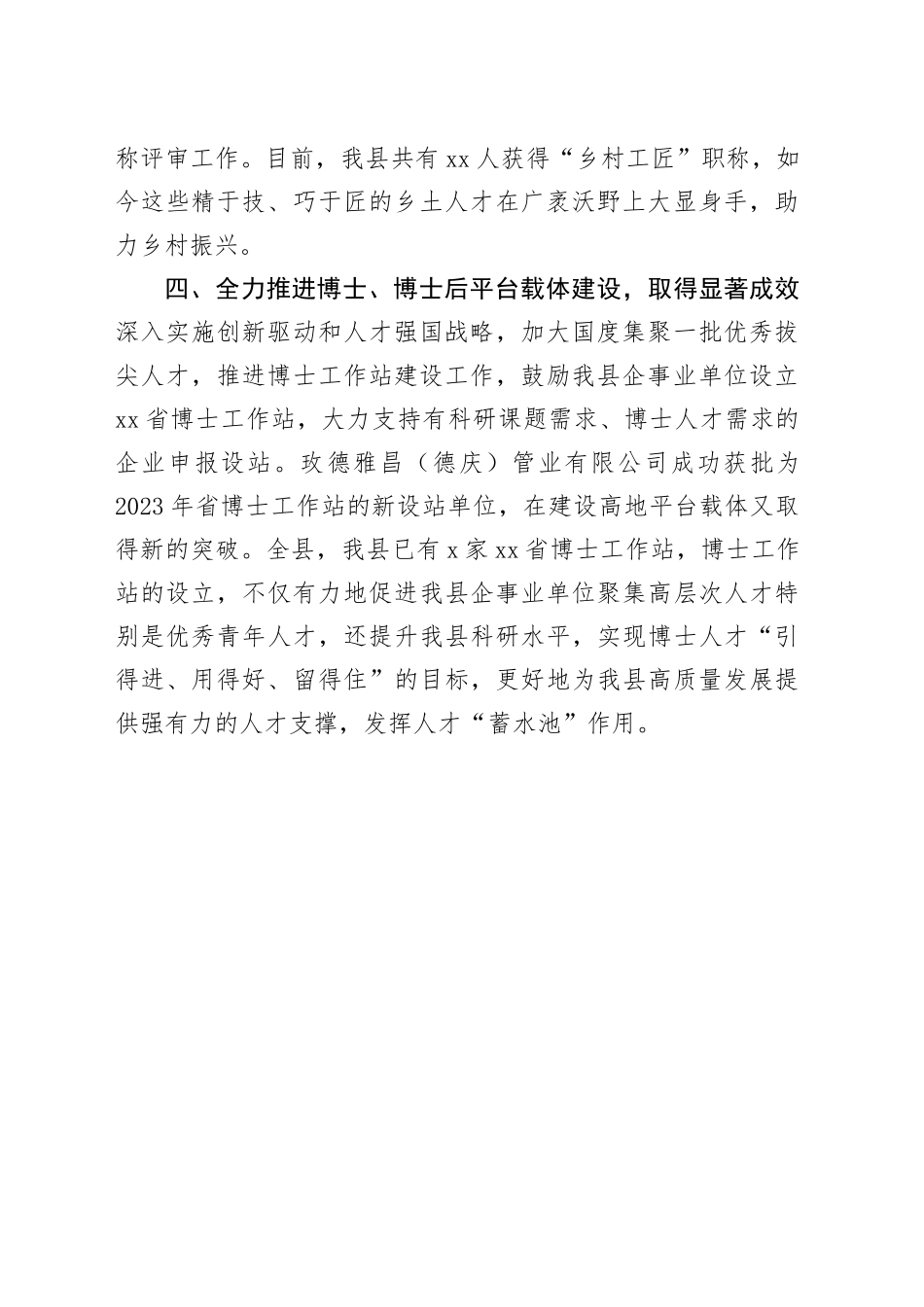 称评审工作。目前，我县共有 xx 人获得“乡村工匠”职称，如今这些精于技、巧于匠的乡土人才在广袤沃野上大显身手，助力乡村振兴。

四、全力推进博士、博士后平台载体建设，取得显著成效

深入实施创新驱动和人才强国战略，加大国度集聚一批优秀拔尖人才，推进博士工作站建设工作，鼓励我县企事业单位设立 xx 省博士工作站，大力支持有科研课题需求、博士人才需求的企业申报设站。玫德雅昌（德庆）管业有限公司成功获批为 2023 年省博士工作站的新设站单位，在建设高地平台载体又取得新的突破。全县，我县已有 x 家 xx 省博士工作站，博士工作站的设立，不仅有力地促进我县企事业单位聚集高层次人才特别是优秀青年人才，还提升我县科研水平，实现博士人才“引得进、用得好、留得住”的目标，更好地为我县高质量发展提供强有力的人才支撑，发挥人才“蓄水池”作用。